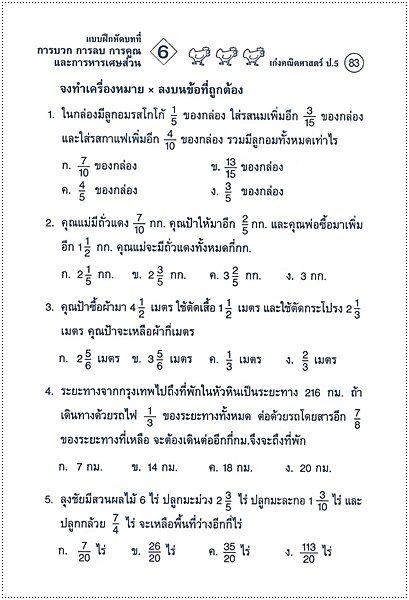 แบบฝึกหัดบทที่
การบวก การลบ การคูณ และการหารเศษส่วน 6 เก่งคณิตศาสตร์ ป.5 83

จงทำเครื่องหมาย × ลงบนข้อที่ถูกต้อง

1. ในกล่องมีลูกอมรสโกโก้ $\frac{1}{5}$ ของกล่อง ใส่รสนมเพิ่มอีก $\frac{3}{15}$ ของกล่อง และใส่รสกาแฟเพิ่มอีก $\frac{4}{10}$ ของกล่อง รวมมีลูกอมทั้งหมดเท่าไร

ก. $\frac{7}{10}$ ของกล่อง
ข. $\frac{13}{15}$ ของกล่อง
ค. $\frac{4}{5}$ ของกล่อง
ง. $\frac{3}{5}$ ของกล่อง

2. คุณแม่มีถั่วแดง $\frac{7}{10}$ กก. คุณป้าให้มาอีก $\frac{2}{5}$ กก. และคุณพ่อซื้อมาเพิ่มอีก $1\frac{1}{2}$ กก. คุณแม่จะมีถั่วแดงทั้งหมดกี่กก.

ก. $2\frac{1}{5}$ กก.
ข. $2\frac{3}{5}$ กก.
ค. $3\frac{2}{5}$ กก.
ง. 3 กก.

3. คุณป้าซื้อผ้ามา $4\frac{1}{2}$ เมตร ใช้ตัดเสื้อ $1\frac{1}{2}$ เมตร และใช้ตัดกระโปรง $2\frac{1}{3}$ เมตร คุณป้าจะเหลือผ้ากี่เมตร

ก. $2\frac{5}{6}$ เมตร
ข. $3\frac{5}{6}$ เมตร
ค. $\frac{1}{3}$ เมตร
ง. $\frac{2}{3}$ เมตร

4. ระยะทางจากกรุงเทพไปถึงที่พักในหัวหินเป็นระยะทาง 216 กม. ถ้าเดินทางด้วยรถไฟ $\frac{1}{3}$ ของระยะทางทั้งหมด ต่อด้วยรถโดยสารอีก $\frac{7}{8}$ ของระยะทางที่เหลือ จะต้องเดินต่ออีกกี่กม.จึงจะถึงที่พัก

ก. 7 กม.
ข. 14 กม.
ค. 18 กม.
ง. 20 กม.

5. ลุงชัยมีสวนผลไม้ 6 ไร่ ปลูกมะม่วง $2\frac{3}{5}$ ไร่ ปลูกมะละกอ $1\frac{3}{10}$ ไร่ และปลูกกล้วย $\frac{7}{4}$ ไร่ จะเหลือพื้นที่ว่างอีกกี่ไร่

ก. $\frac{7}{20}$ ไร่
ข. $\frac{26}{20}$ ไร่
ค. $\frac{35}{20}$ ไร่
ง. $\frac{113}{20}$ ไร่